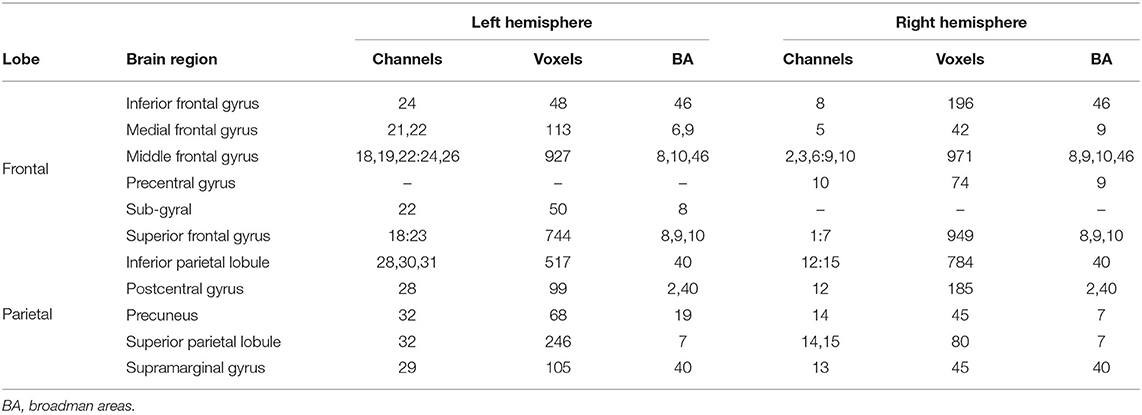 | Lobe | Brain region | Left hemisphere Channels | Left hemisphere Voxels | Left hemisphere BA | Right hemisphere Channels | Right hemisphere Voxels | Right hemisphere BA |
|---|---|---|---|---|---|---|---|
| Frontal | Inferior frontal gyrus | 24 | 48 | 46 | 8 | 196 | 46 |
| | Medial frontal gyrus | 21,22 | 113 | 6,9 | 5 | 42 | 9 |
| | Middle frontal gyrus | 18,19,22:24,26 | 927 | 8,10,46 | 2,3,6:9,10 | 971 | 8,9,10,46 |
| | Precentral gyrus | – | – | – | 10 | 74 | 9 |
| | Sub-gyral | 22 | 50 | 8 | – | – | – |
| | Superior frontal gyrus | 18:23 | 744 | 8,9,10 | 1:7 | 949 | 8,9,10 |
| Parietal | Inferior parietal lobule | 28,30,31 | 517 | 40 | 12:15 | 784 | 40 |
| | Postcentral gyrus | 28 | 99 | 2,40 | 12 | 185 | 2,40 |
| | Precuneus | 32 | 68 | 19 | 14 | 45 | 7 |
| | Superior parietal lobule | 32 | 246 | 7 | 14,15 | 80 | 7 |
| | Supramarginal gyrus | 29 | 105 | 40 | 13 | 45 | 40 |

BA, broadman areas.